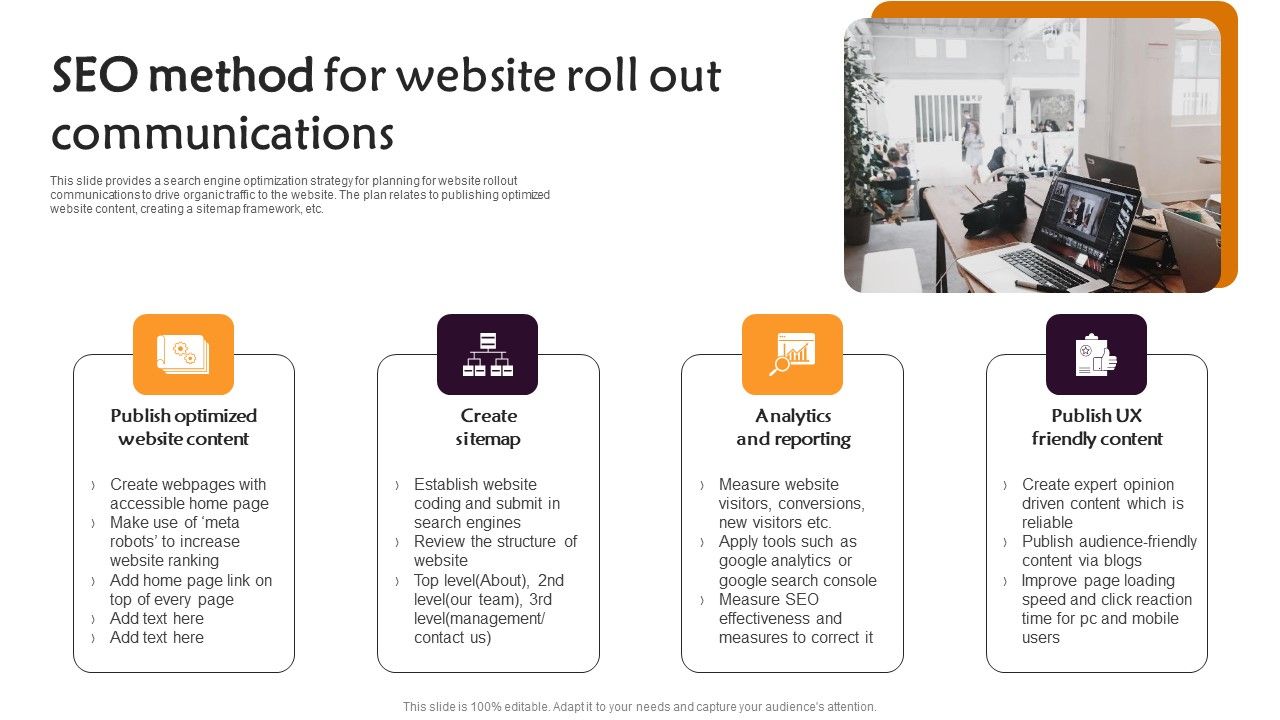 SEO method for website roll out communications

This slide provides a search engine optimization strategy for planning for website rollout communications to drive organic traffic to the website. The plan relates to publishing optimized website content, creating a sitemap framework, etc.

Publish optimized website content

› Create webpages with accessible home page
› Make use of ‘meta robots’ to increase website ranking
› Add home page link on top of every page
› Add text here
› Add text here

Create sitemap

› Establish website coding and submit in search engines
› Review the structure of website
› Top level(About), 2nd level(our team), 3rd level(management/ contact us)

Analytics and reporting

› Measure website visitors, conversions, new visitors etc.
› Apply tools such as google analytics or google search console
› Measure SEO effectiveness and measures to correct it

Publish UX friendly content

› Create expert opinion driven content which is reliable
› Publish audience-friendly content via blogs
› Improve page loading speed and click reaction time for pc and mobile users

This slide is 100% editable. Adapt it to your needs and capture your audience's attention.